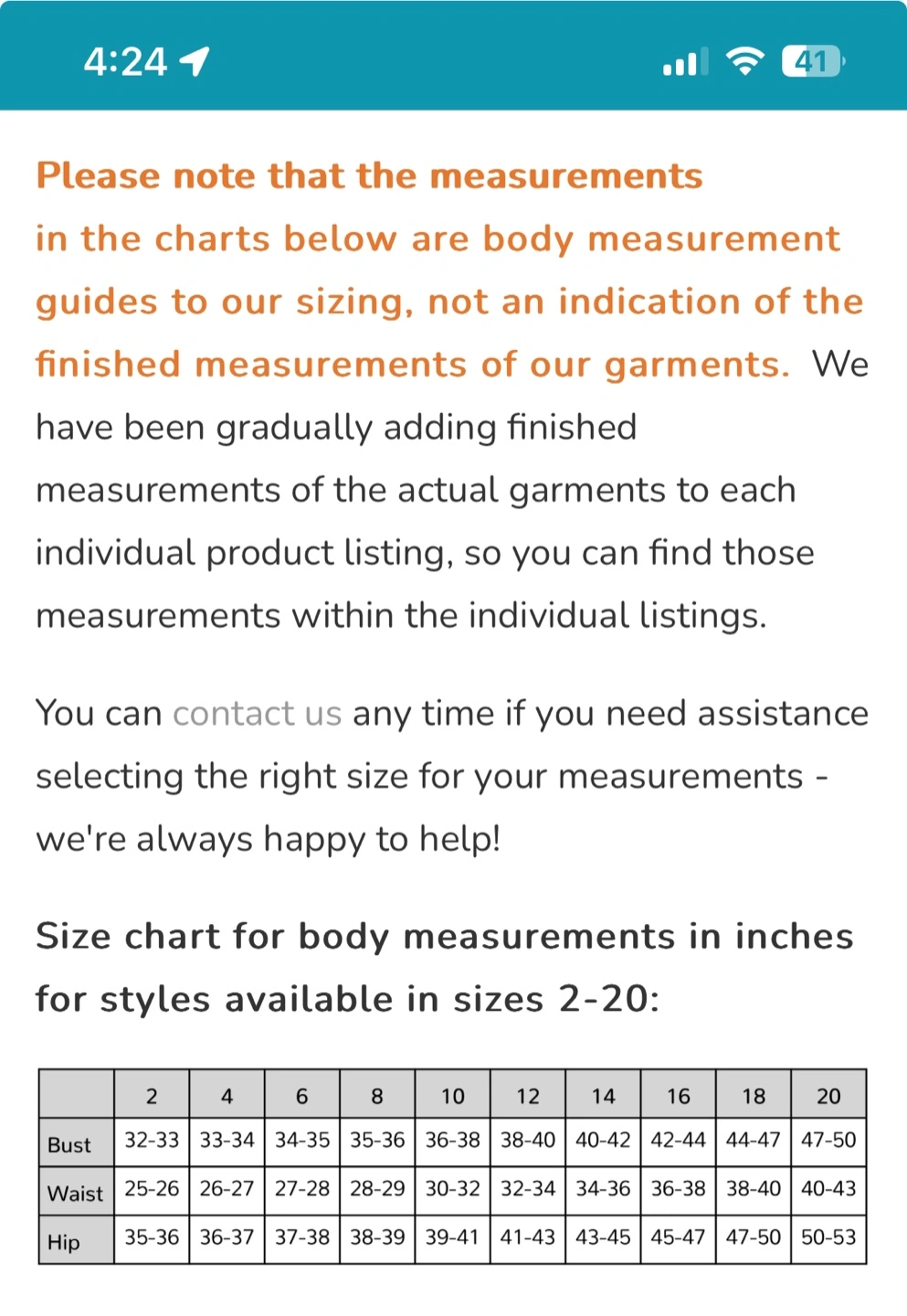 4:24

41

Please note that the measurements in the charts below are body measurement guides to our sizing, not an indication of the finished measurements of our garments. We have been gradually adding finished measurements of the actual garments to each individual product listing, so you can find those measurements within the individual listings.

You can contact us any time if you need assistance selecting the right size for your measurements - we're always happy to help!

Size chart for body measurements in inches for styles available in sizes 2-20:

| | 2 | 4 | 6 | 8 | 10 | 12 | 14 | 16 | 18 | 20 |
|---|---|---|---|---|---|---|---|---|---|---|
| Bust | 32-33 | 33-34 | 34-35 | 35-36 | 36-38 | 38-40 | 40-42 | 42-44 | 44-47 | 47-50 |
| Waist | 25-26 | 26-27 | 27-28 | 28-29 | 30-32 | 32-34 | 34-36 | 36-38 | 38-40 | 40-43 |
| Hip | 35-36 | 36-37 | 37-38 | 38-39 | 39-41 | 41-43 | 43-45 | 45-47 | 47-50 | 50-53 |